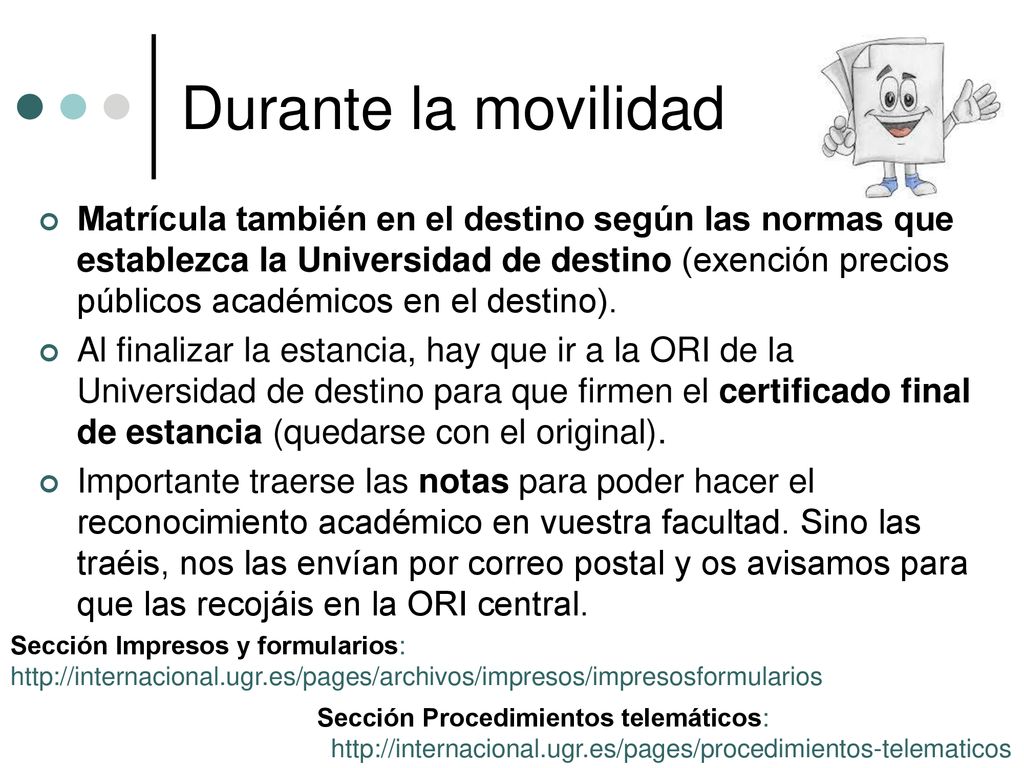 Durante la movilidad

Matrícula también en el destino según las normas que establezca la Universidad de destino (exención precios públicos académicos en el destino).

Al finalizar la estancia, hay que ir a la ORI de la Universidad de destino para que firmen el certificado final de estancia (quedarse con el original).

Importante traerse las notas para poder hacer el reconocimiento académico en vuestra facultad. Sino las traéis, nos las envían por correo postal y os avisamos para que las recojáis en la ORI central.

Sección Impresos y formularios:
http://internacional.ugr.es/pages/archivos/impresos/impresosformularios

Sección Procedimientos telemáticos:
http://internacional.ugr.es/pages/procedimientos-telematicos